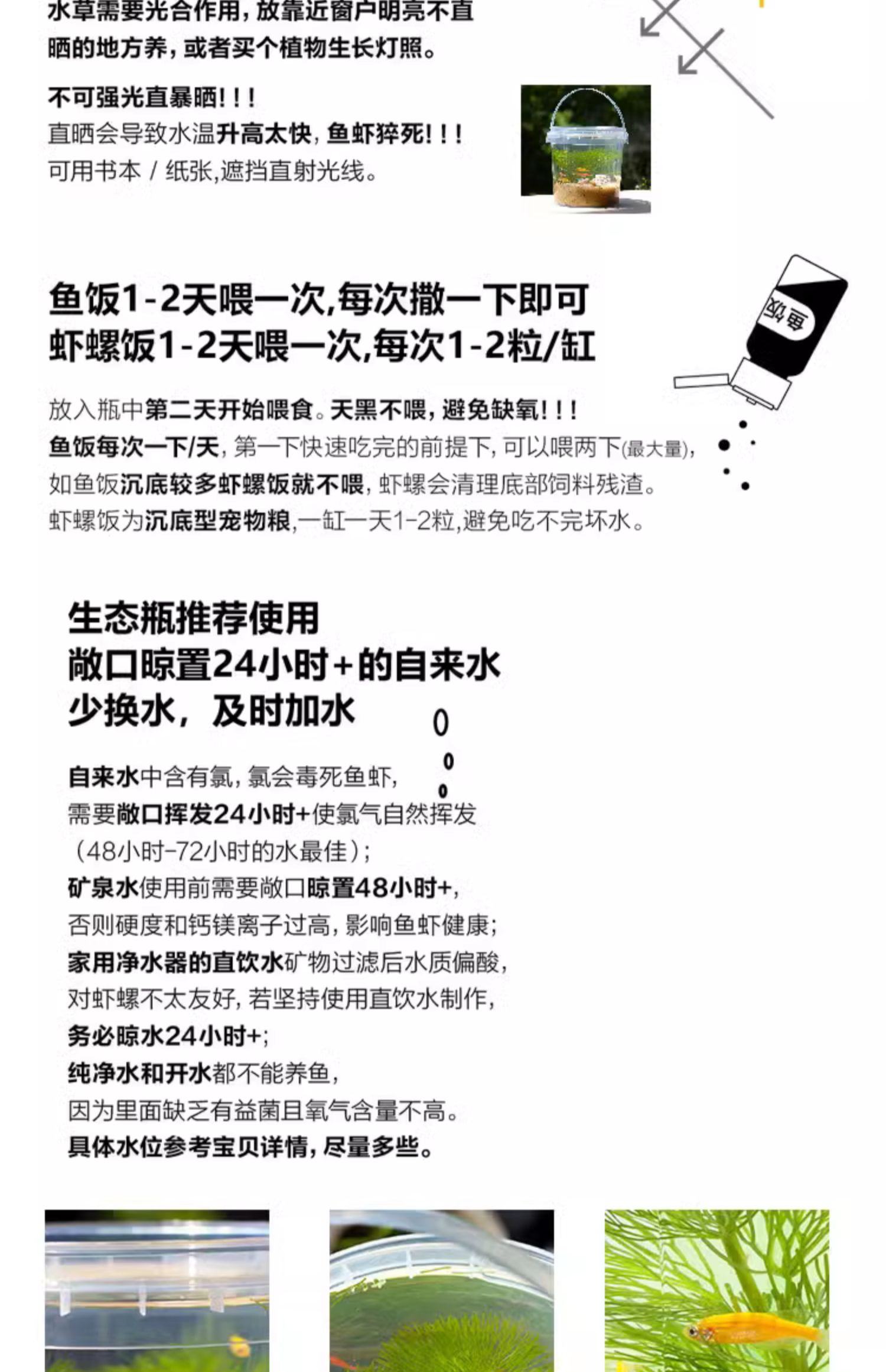 水草需要光合作用，放靠近窗户明亮不直晒的地方养，或者买个植物生长灯照。

不可强光直暴晒！！！
直晒会导致水温升高太快，鱼虾猝死！！！
可用书本 / 纸张,遮挡直射光线。

鱼饭1-2天喂一次,每次撒一下即可
虾螺饭1-2天喂一次,每次1-2粒/缸

鱼饭

放入瓶中第二天开始喂食。天黑不喂，避免缺氧！！！
鱼饭每次一下/天，第一下快速吃完的前提下，可以喂两下(最大量)，
如鱼饭沉底较多虾螺饭就不喂，虾螺会清理底部饲料残渣。
虾螺饭为沉底型宠物粮,一缸一天1-2粒,避免吃不完坏水。

生态瓶推荐使用
敞口晾置24小时+的自来水
少换水，及时加水

自来水中含有氯，氯会毒死鱼虾，
需要敞口挥发24小时+使氯气自然挥发
（48小时-72小时的水最佳）；
矿泉水使用前需要敞口晾置48小时+，
否则硬度和钙镁离子过高，影响鱼虾健康；
家用净水器的直饮水矿物过滤后水质偏酸，
对虾螺不太友好，若坚持使用直饮水制作，
务必晾水24小时+；
纯净水和开水都不能养鱼，
因为里面缺乏有益菌且氧气含量不高。
具体水位参考宝贝详情，尽量多些。